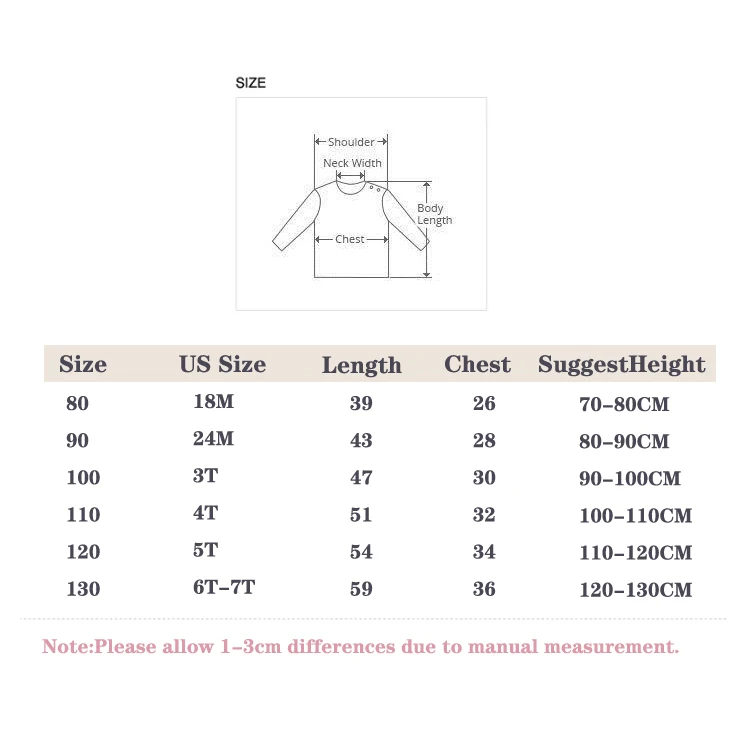 SIZE

Shoulder
Neck Width
Body Length
Chest

| Size | US Size | Length | Chest | SuggestHeight |
|---|---|---|---|---|
| 80 | 18M | 39 | 26 | 70-80CM |
| 90 | 24M | 43 | 28 | 80-90CM |
| 100 | 3T | 47 | 30 | 90-100CM |
| 110 | 4T | 51 | 32 | 100-110CM |
| 120 | 5T | 54 | 34 | 110-120CM |
| 130 | 6T-7T | 59 | 36 | 120-130CM |

Note:Please allow 1-3cm differences due to manual measurement.